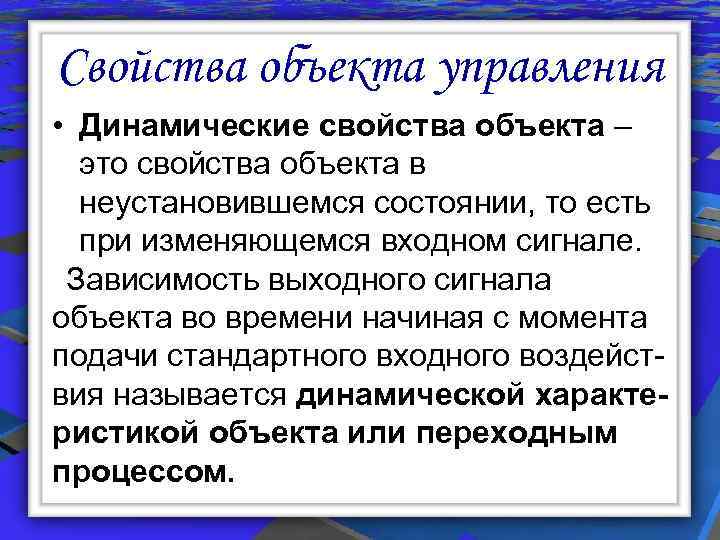 Свойства объекта управления

• Динамические свойства объекта – это свойства объекта в неустановившемся состоянии, то есть при изменяющемся входном сигнале.

Зависимость выходного сигнала объекта во времени начиная с момента подачи стандартного входного воздействия называется динамической характеристикой объекта или переходным процессом.